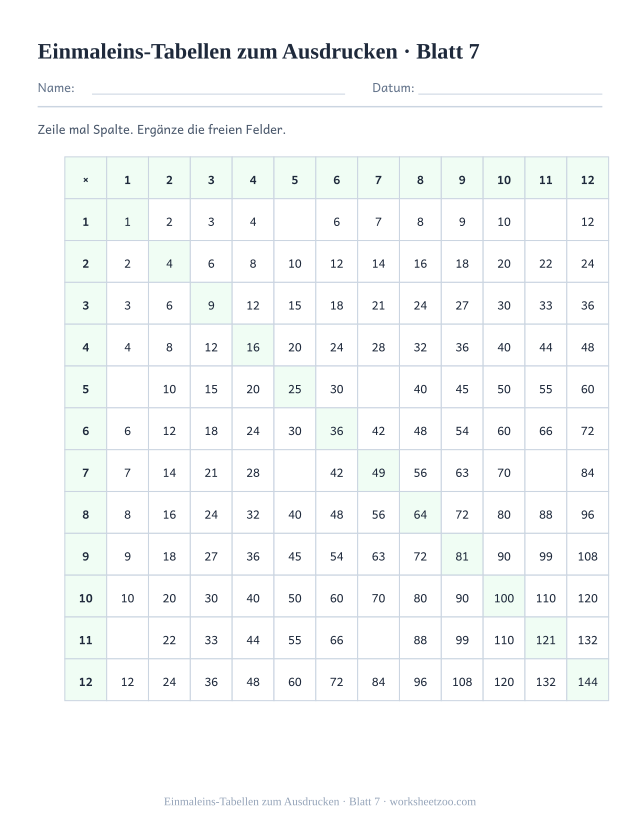 Einmaleins-Tabellen zum Ausdrucken · Blatt 7

Name: ____ Datum: ____

Zeile mal Spalte. Ergänze die freien Felder.

| × | 1 | 2 | 3 | 4 | 5 | 6 | 7 | 8 | 9 | 10 | 11 | 12 |
|---|---|---|---|---|---|---|---|---|---|---|---|---|
| 1 | 1 | 2 | 3 | 4 |  | 6 | 7 | 8 | 9 | 10 |  | 12 |
| 2 | 2 | 4 | 6 | 8 | 10 | 12 | 14 | 16 | 18 | 20 | 22 | 24 |
| 3 | 3 | 6 | 9 | 12 | 15 | 18 | 21 | 24 | 27 | 30 | 33 | 36 |
| 4 | 4 | 8 | 12 | 16 | 20 | 24 | 28 | 32 | 36 | 40 | 44 | 48 |
| 5 |  | 10 | 15 | 20 | 25 | 30 |  | 40 | 45 | 50 | 55 | 60 |
| 6 | 6 | 12 | 18 | 24 | 30 | 36 | 42 | 48 | 54 | 60 | 66 | 72 |
| 7 | 7 | 14 | 21 | 28 |  | 42 | 49 | 56 | 63 | 70 |  | 84 |
| 8 | 8 | 16 | 24 | 32 | 40 | 48 | 56 | 64 | 72 | 80 | 88 | 96 |
| 9 | 9 | 18 | 27 | 36 | 45 | 54 | 63 | 72 | 81 | 90 | 99 | 108 |
| 10 | 10 | 20 | 30 | 40 | 50 | 60 | 70 | 80 | 90 | 100 | 110 | 120 |
| 11 |  | 22 | 33 | 44 | 55 | 66 |  | 88 | 99 | 110 | 121 | 132 |
| 12 | 12 | 24 | 36 | 48 | 60 | 72 | 84 | 96 | 108 | 120 | 132 | 144 |

Einmaleins-Tabellen zum Ausdrucken · Blatt 7 · worksheetzoo.com